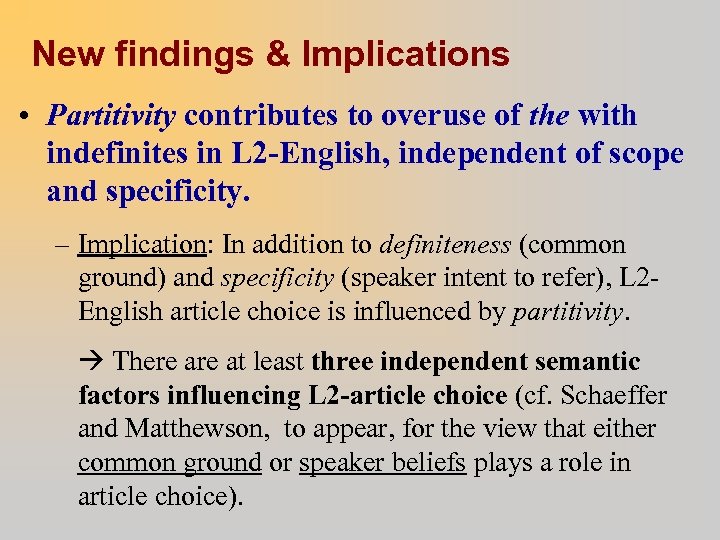 New findings & Implications

• Partitivity contributes to overuse of the with indefinites in L2-English, independent of scope and specificity.

- Implication: In addition to definiteness (common ground) and specificity (speaker intent to refer), L2-English article choice is influenced by partitivity.

→ There are at least three independent semantic factors influencing L2-article choice (cf. Schaeffer and Matthewson, to appear, for the view that either common ground or speaker beliefs plays a role in article choice).